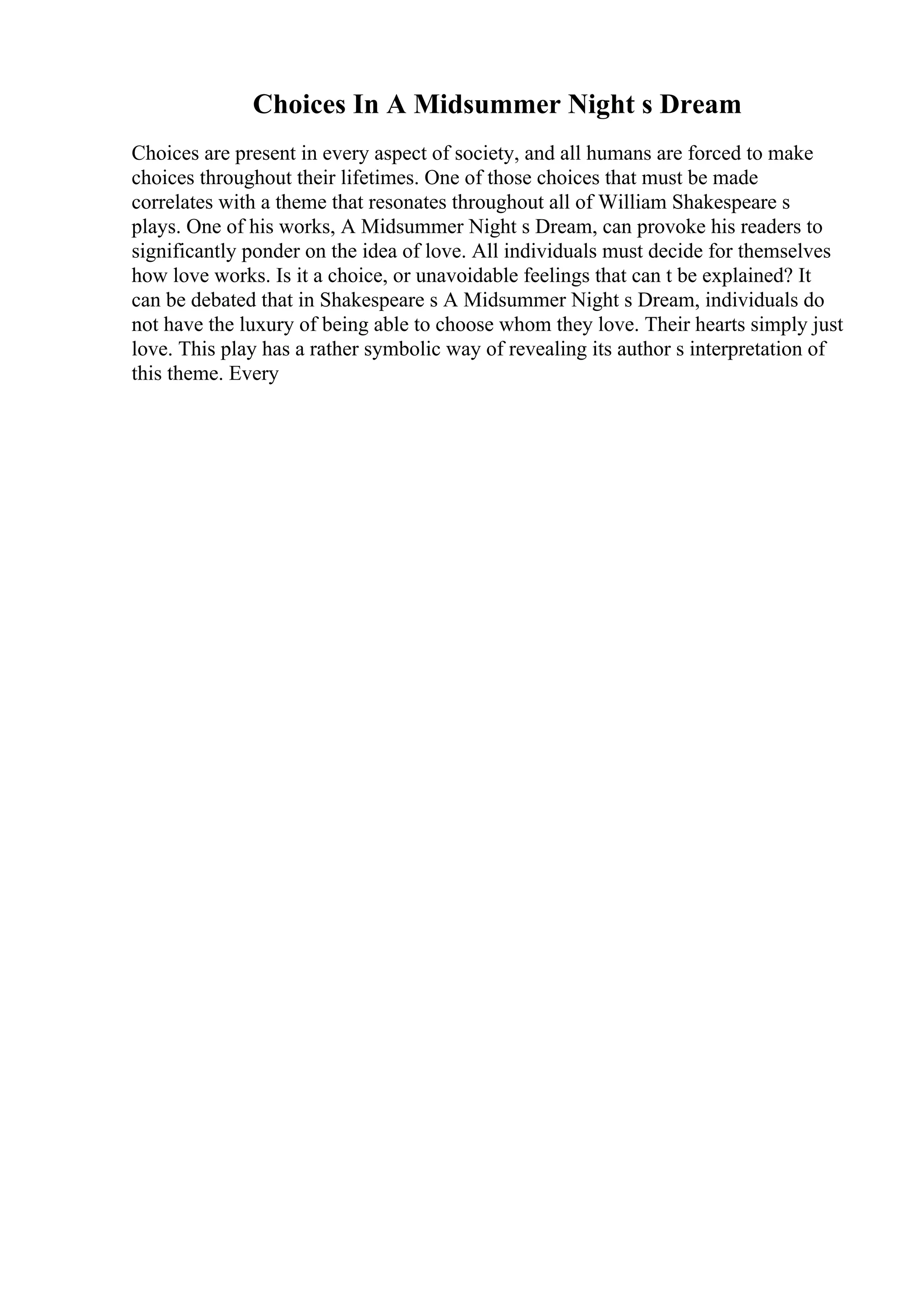 Choices In A Midsummer Night s Dream

Choices are present in every aspect of society, and all humans are forced to make choices throughout their lifetimes. One of those choices that must be made correlates with a theme that resonates throughout all of William Shakespeare s plays. One of his works, A Midsummer Night s Dream, can provoke his readers to significantly ponder on the idea of love. All individuals must decide for themselves how love works. Is it a choice, or unavoidable feelings that can t be explained? It can be debated that in Shakespeare s A Midsummer Night s Dream, individuals do not have the luxury of being able to choose whom they love. Their hearts simply just love. This play has a rather symbolic way of revealing its author s interpretation of this theme. Every